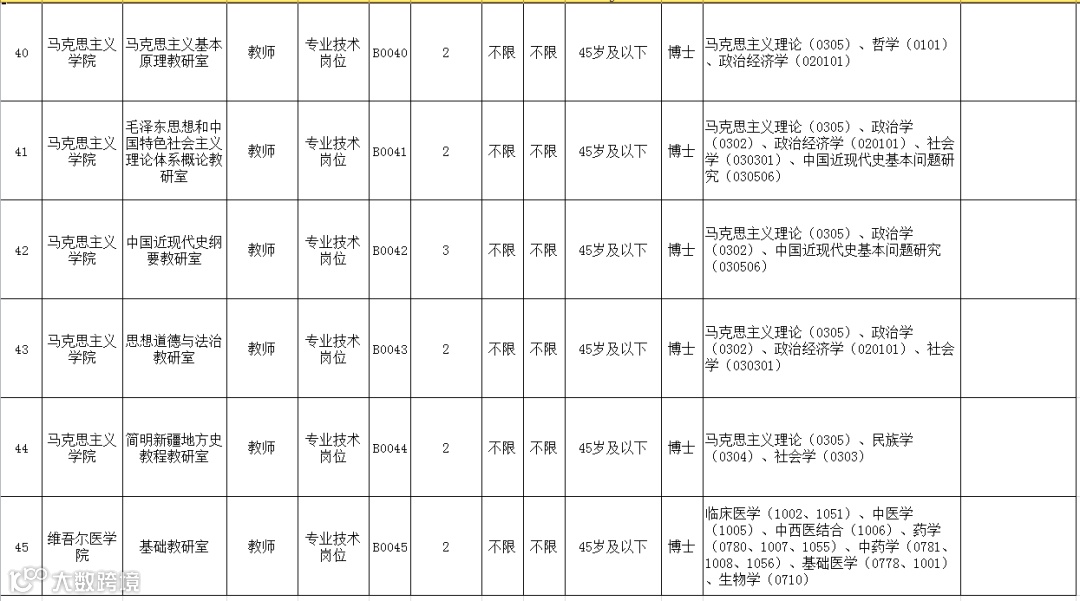 | 40 | 马克思主义学院 | 马克思主义基本原理教研室 | 教师 | 专业技术岗位 | B0040 | 2 | 不限 | 不限 | 45岁及以下 | 博士 | 马克思主义理论（0305）、哲学（0101）、政治经济学（020101） | |
|---|---|---|---|---|---|---|---|---|---|---|---|---|
| 41 | 马克思主义学院 | 毛泽东思想和中国特色社会主义理论体系概论教研室 | 教师 | 专业技术岗位 | B0041 | 2 | 不限 | 不限 | 45岁及以下 | 博士 | 马克思主义理论（0305）、政治学（0302）、政治经济学（020101）、社会学（030301）、中国近现代史基本问题研究（030506） | |
| 42 | 马克思主义学院 | 中国近现代史纲要教研室 | 教师 | 专业技术岗位 | B0042 | 3 | 不限 | 不限 | 45岁及以下 | 博士 | 马克思主义理论（0305）、政治学（0302）、中国近现代史基本问题研究（030506） | |
| 43 | 马克思主义学院 | 思想道德与法治教研室 | 教师 | 专业技术岗位 | B0043 | 2 | 不限 | 不限 | 45岁及以下 | 博士 | 马克思主义理论（0305）、政治学（0302）、政治经济学（020101）、社会学（030301） | |
| 44 | 马克思主义学院 | 简明新疆地方史教程教研室 | 教师 | 专业技术岗位 | B0044 | 2 | 不限 | 不限 | 45岁及以下 | 博士 | 马克思主义理论（0305）、民族学（0304）、社会学（0303） | |
| 45 | 维吾尔医学院 | 基础教研室 | 教师 | 专业技术岗位 | B0045 | 2 | 不限 | 不限 | 45岁及以下 | 博士 | 临床医学（1002、1051）、中医学（1005）、中西医结合（1006）、药学（0780、1007、1055）、中药学（0781、1008、1056）、基础医学（0778、1001）、生物学（0710） | |

大数跨境